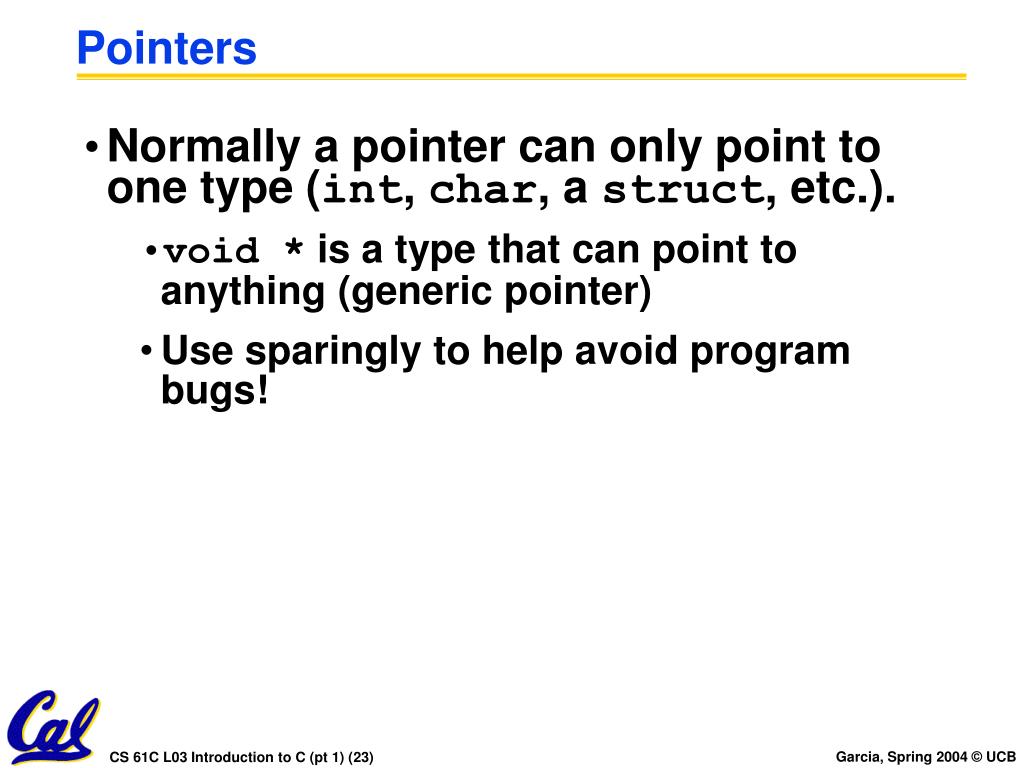 Pointers

• Normally a pointer can only point to one type (int, char, a struct, etc.).

• void * is a type that can point to anything (generic pointer)

• Use sparingly to help avoid program bugs!

Cal

CS 61C L03 Introduction to C (pt 1) (23)

Garcia, Spring 2004 © UCB